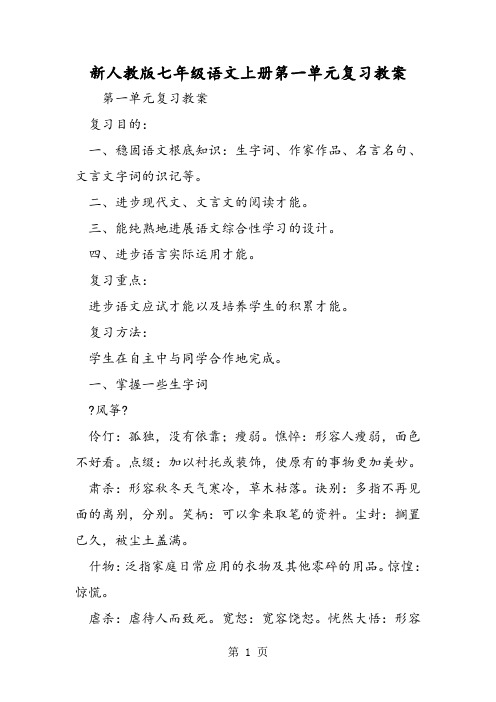 新人教版七年级语文上册第一单元复习教案

第一单元复习教案

复习目的：

一、稳固语文根底知识：生字词、作家作品、名言名句、文言文字词的识记等。

二、进步现代文、文言文的阅读才能。

三、能纯熟地进展语文综合性学习的设计。

四、进步语言实际运用才能。

复习重点：

进步语文应试才能以及培养学生的积累才能。

复习方法：

学生在自主中与同学合作地完成。

一、掌握一些生字词

?风筝?

伶仃：孤独，没有依靠；瘦弱。憔悴：形容人瘦弱，面色不好看。点缀：加以衬托或装饰，使原有的事物更加美妙。

肃杀：形容秋冬天气寒冷，草木枯落。诀别：多指不再见面的离别，分别。笑柄：可以拿来取笑的资料。尘封：搁置已久，被尘土盖满。

什物：泛指家庭日常应用的衣物及其他零碎的用品。惊惶：惊慌。

虐杀：虐待人而致死。宽恕：宽容饶恕。恍然大悟：形容

第 1 页